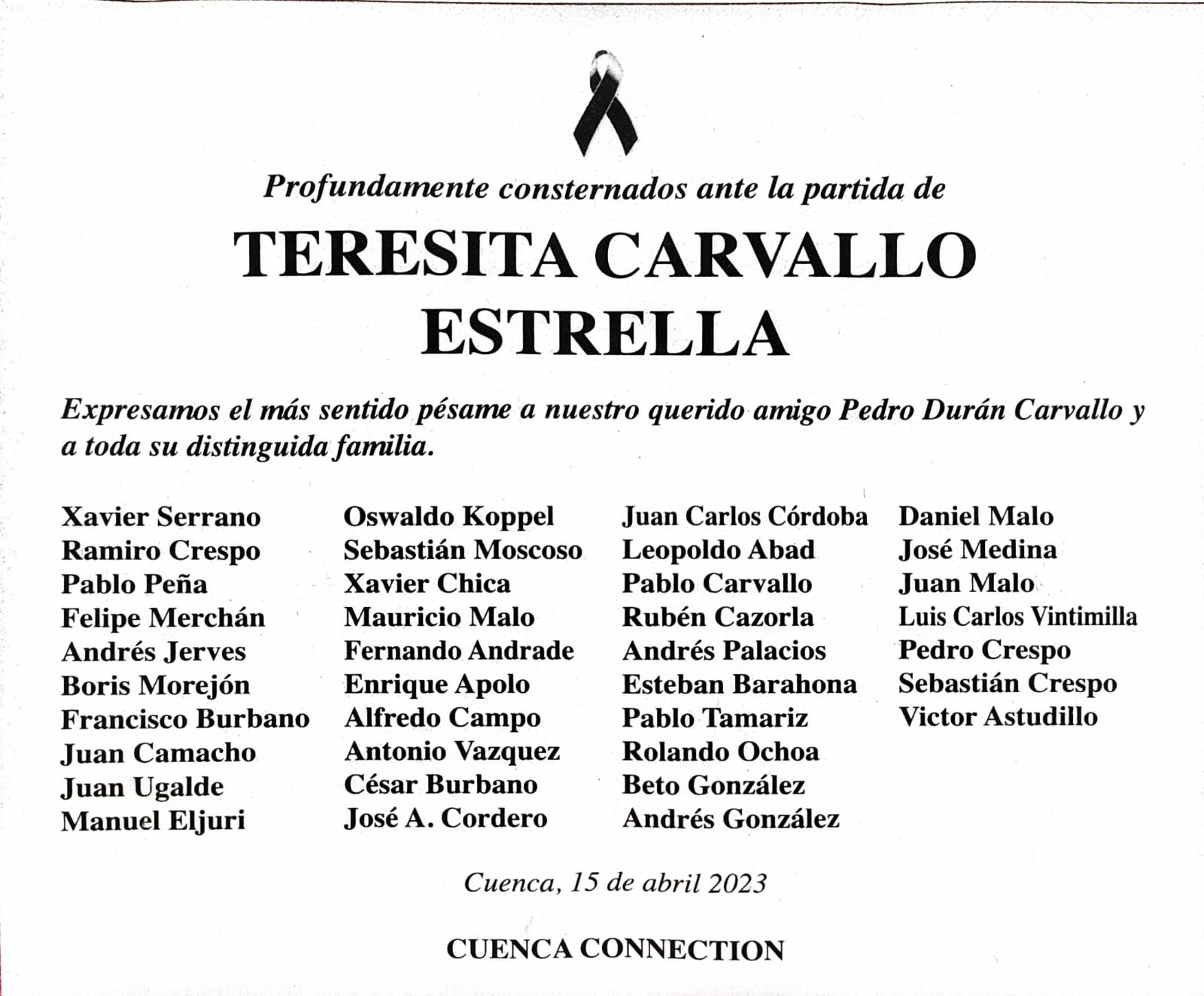 Profundamente consternados ante la partida de

TERESITA CARVALLO ESTRELLA

Expresamos el más sentido pésame a nuestro querido amigo Pedro Durán Carvallo y a toda su distinguida familia.

Xavier Serrano
Ramiro Crespo
Pablo Peña
Felipe Merchán
Andrés Jerves
Boris Morejón
Francisco Burbano
Juan Camacho
Juan Ugalde
Manuel Eljuri

Oswaldo Koppel
Sebastián Moscoso
Xavier Chica
Mauricio Malo
Fernando Andrade
Enrique Apolo
Alfredo Campo
Antonio Vazquez
César Burbano
José A. Cordero

Juan Carlos Córdoba
Leopoldo Abad
Pablo Carvallo
Rubén Cazorla
Andrés Palacios
Esteban Barahona
Pablo Tamariz
Rolando Ochoa
Beto González
Andrés González

Daniel Malo
José Medina
Juan Malo
Luis Carlos Vintimilla
Pedro Crespo
Sebastián Crespo
Victor Astudillo

Cuenca, 15 de abril 2023

CUENCA CONNECTION